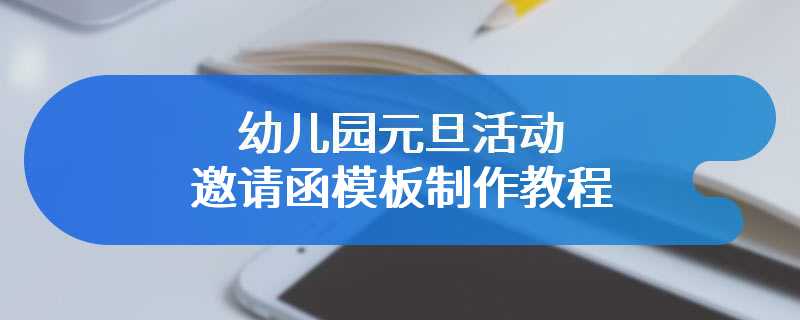 幼儿园元旦活动
邀请函模板制作教程